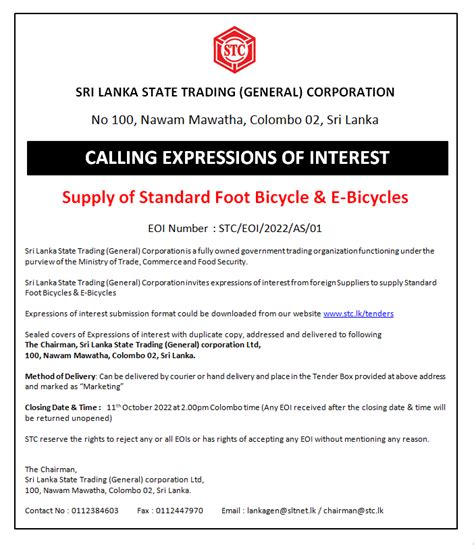 STC

SRI LANKA STATE TRADING (GENERAL) CORPORATION

No 100, Nawam Mawatha, Colombo 02, Sri Lanka

CALLING EXPRESSIONS OF INTEREST

Supply of Standard Foot Bicycle & E-Bicycles

EOI Number : STC/EOI/2022/AS/01

Sri Lanka State Trading (General) Corporation is a fully owned government trading organization functioning under the purview of the Ministry of Trade, Commerce and Food Security.

Sri Lanka State Trading (General) Corporation invites expressions of interest from foreign Suppliers to supply Standard Foot Bicycles & E-Bicycles

Expressions of interest submission format could be downloaded from our website www.stc.lk/tenders

Sealed covers of Expressions of interest with duplicate copy, addressed and delivered to following
The Chairman, Sri Lanka State Trading (General) corporation Ltd,
100, Nawam Mawatha, Colombo 02, Sri Lanka.

Method of Delivery: Can be delivered by courier or hand delivery and place in the Tender Box provided at above address and marked as "Marketing"

Closing Date & Time : 11$^{th}$ October 2022 at 2.00pm Colombo time (Any EOI received after the closing date & time will be returned unopened)

STC reserve the rights to reject any or all EOIs or has rights of accepting any EOI without mentioning any reason.

The Chairman,
Sri Lanka State Trading (General) corporation Ltd,
100, Nawam Mawatha, Colombo 02, Sri Lanka.

Contact No : 0112384603 Fax : 0112447970 Email : lankagen@sltnet.lk / chairman@stc.lk